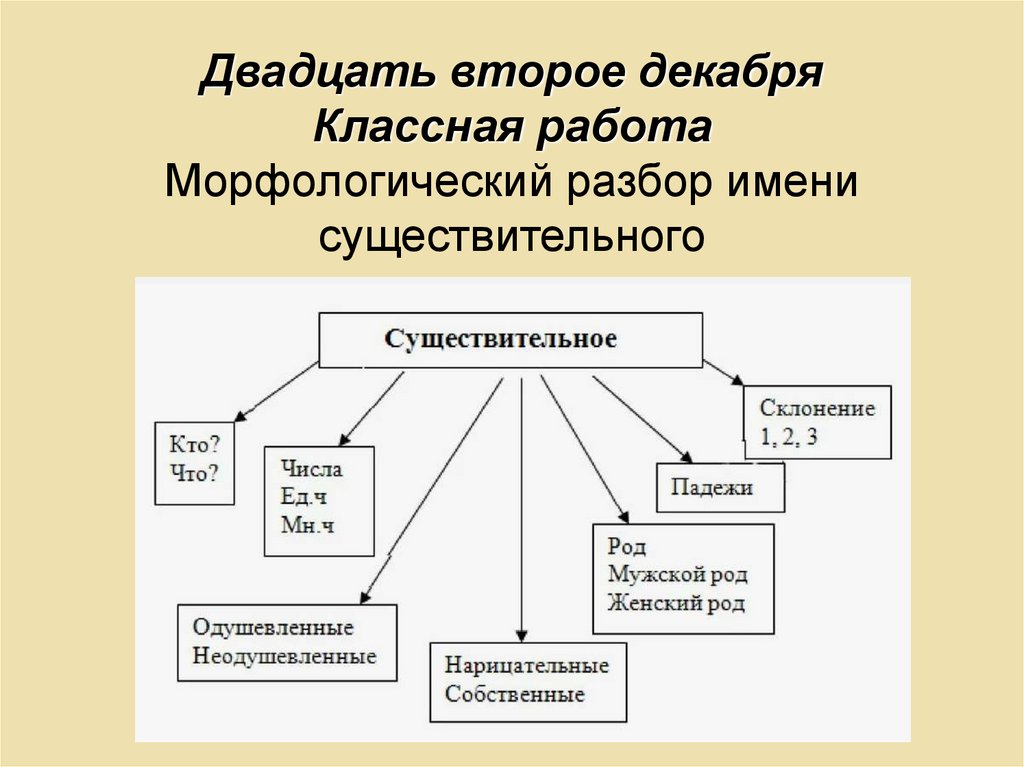 Двадцать второе декабря
Классная работа
Морфологический разбор имени существительного

Существительное

Кто?
Что?

Числа
Ед.ч
Мн.ч

Одушевленные
Неодушевленные

Нарицательные
Собственные

Род
Мужской род
Женский род

Падежи

Склонение
1, 2, 3